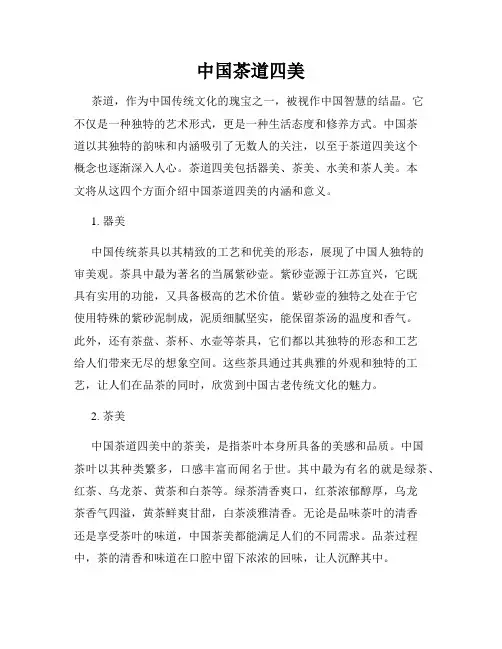 中国茶道四美

茶道，作为中国传统文化的瑰宝之一，被视作中国智慧的结晶。它不仅是一种独特的艺术形式，更是一种生活态度和修养方式。中国茶道以其独特的韵味和内涵吸引了无数人的关注，以至于茶道四美这个概念也逐渐深入人心。茶道四美包括器美、茶美、水美和茶人美。本文将从这四个方面介绍中国茶道四美的内涵和意义。

1. 器美

中国传统茶具以其精致的工艺和优美的形态，展现了中国人独特的审美观。茶具中最为著名的当属紫砂壶。紫砂壶源于江苏宜兴，它既具有实用的功能，又具备极高的艺术价值。紫砂壶的独特之处在于它使用特殊的紫砂泥制成，泥质细腻坚实，能保留茶汤的温度和香气。此外，还有茶盘、茶杯、水壶等茶具，它们都以其独特的形态和工艺给人们带来无尽的想象空间。这些茶具通过其典雅的外观和独特的工艺，让人们在品茶的同时，欣赏到中国古老传统文化的魅力。

2. 茶美

中国茶道四美中的茶美，是指茶叶本身所具备的美感和品质。中国茶叶以其种类繁多，口感丰富而闻名于世。其中最为有名的就是绿茶、红茶、乌龙茶、黄茶和白茶等。绿茶清香爽口，红茶浓郁醇厚，乌龙茶香气四溢，黄茶鲜爽甘甜，白茶淡雅清香。无论是品味茶叶的清香还是享受茶叶的味道，中国茶美都能满足人们的不同需求。品茶过程中，茶的清香和味道在口腔中留下浓浓的回味，让人沉醉其中。